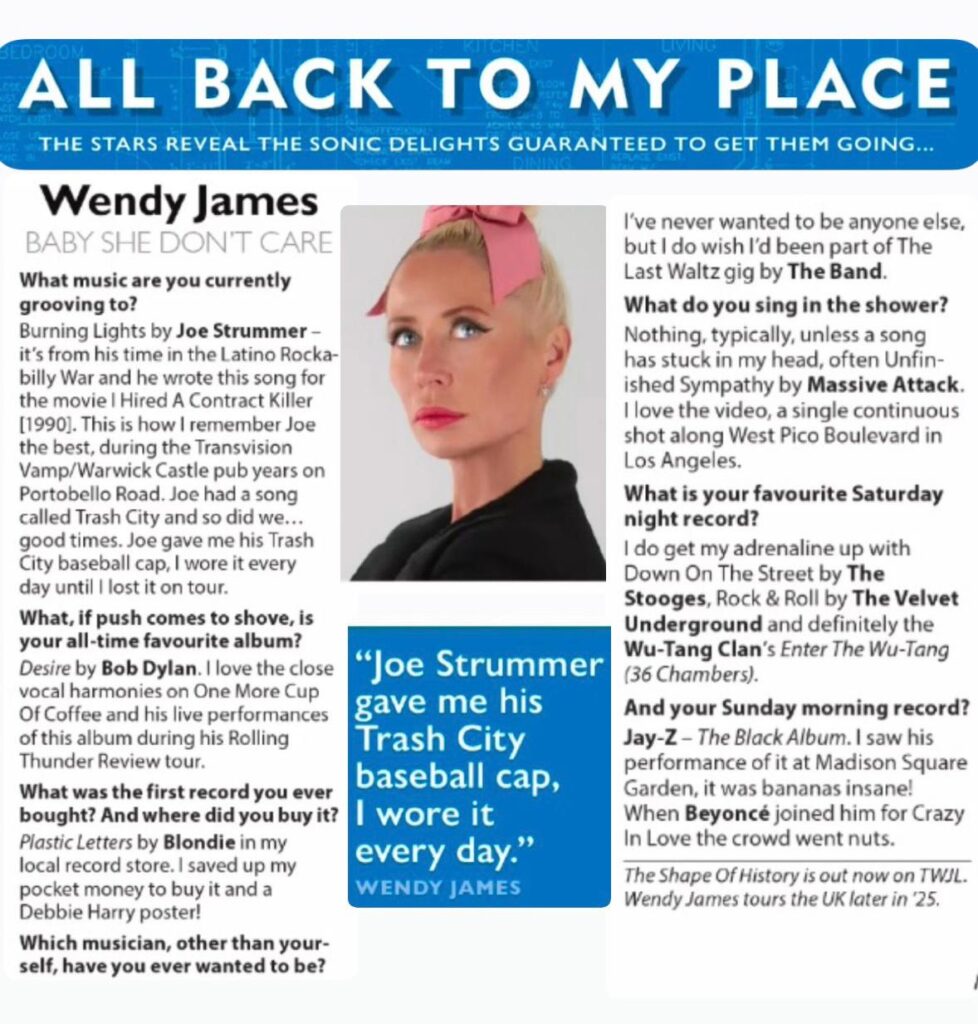 ALL BACK TO MY PLACE
THE STARS REVEAL THE SONIC DELIGHTS GUARANTEED TO GET THEM GOING...

Wendy James
BABY SHE DON'T CARE

What music are you currently grooving to?
Burning Lights by Joe Strummer – it's from his time in the Latino Rockabilly War and he wrote this song for the movie I Hired A Contract Killer [1990]. This is how I remember Joe the best, during the Transvision Vamp/Warwick Castle pub years on Portobello Road. Joe had a song called Trash City and so did we... good times. Joe gave me his Trash City baseball cap, I wore it every day until I lost it on tour.

What, if push comes to shove, is your all-time favourite album?
Desire by Bob Dylan. I love the close vocal harmonies on One More Cup Of Coffee and his live performances of this album during his Rolling Thunder Review tour.

What was the first record you ever bought? And where did you buy it?
Plastic Letters by Blondie in my local record store. I saved up my pocket money to buy it and a Debbie Harry poster!

Which musician, other than yourself, have you ever wanted to be?

"Joe Strummer gave me his Trash City baseball cap, I wore it every day."
WENDY JAMES

I've never wanted to be anyone else, but I do wish I'd been part of The Last Waltz gig by The Band.

What do you sing in the shower?
Nothing, typically, unless a song has stuck in my head, often Unfinished Sympathy by Massive Attack. I love the video, a single continuous shot along West Pico Boulevard in Los Angeles.

What is your favourite Saturday night record?
I do get my adrenaline up with Down On The Street by The Stooges, Rock & Roll by The Velvet Underground and definitely the Wu-Tang Clan's Enter The Wu-Tang (36 Chambers).

And your Sunday morning record?
Jay-Z – The Black Album. I saw his performance of it at Madison Square Garden, it was bananas insane! When Beyoncé joined him for Crazy In Love the crowd went nuts.

The Shape Of History is out now on TWJL. Wendy James tours the UK later in '25.